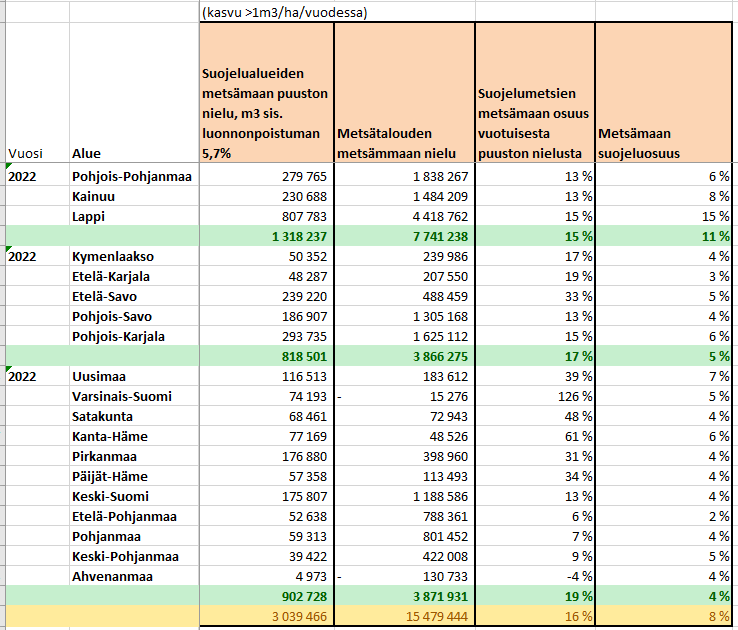 (kasvu >1m3/ha/vuodessa)

| Vuosi | Alue | Suojelualueiden metsämaan puuston nielu, m3 sis. luonnonpoistuman 5,7% | Metsätalouden metsämmaan nielu | Suojelumetsien metsämaan osuus vuotuisesta puuston nielusta | Metsämaan suojeluosuus |
|---|---|---|---|---|---|
| 2022 | Pohjois-Pohjanmaa | 279 765 | 1 838 267 | 13 % | 6 % |
| | Kainuu | 230 688 | 1 484 209 | 13 % | 8 % |
| | Lappi | 807 783 | 4 418 762 | 15 % | 15 % |
| | | 1 318 237 | 7 741 238 | 15 % | 11 % |
| 2022 | Kymenlaakso | 50 352 | 239 986 | 17 % | 4 % |
| | Etelä-Karjala | 48 287 | 207 550 | 19 % | 3 % |
| | Etelä-Savo | 239 220 | 488 459 | 33 % | 5 % |
| | Pohjois-Savo | 186 907 | 1 305 168 | 13 % | 4 % |
| | Pohjois-Karjala | 293 735 | 1 625 112 | 15 % | 6 % |
| | | 818 501 | 3 866 275 | 17 % | 5 % |
| 2022 | Uusimaa | 116 513 | 183 612 | 39 % | 7 % |
| | Varsinais-Suomi | 74 193 | - 15 276 | 126 % | 5 % |
| | Satakunta | 68 461 | 72 943 | 48 % | 4 % |
| | Kanta-Häme | 77 169 | 48 526 | 61 % | 6 % |
| | Pirkanmaa | 176 880 | 398 960 | 31 % | 4 % |
| | Päijät-Häme | 57 358 | 113 493 | 34 % | 4 % |
| | Keski-Suomi | 175 807 | 1 188 586 | 13 % | 4 % |
| | Etelä-Pohjanmaa | 52 638 | 788 361 | 6 % | 2 % |
| | Pohjanmaa | 59 313 | 801 452 | 7 % | 4 % |
| | Keski-Pohjanmaa | 39 422 | 422 008 | 9 % | 5 % |
| | Ahvenanmaa | 4 973 | - 130 733 | -4 % | 4 % |
| | | 902 728 | 3 871 931 | 19 % | 4 % |
| | | 3 039 466 | 15 479 444 | 16 % | 8 % |